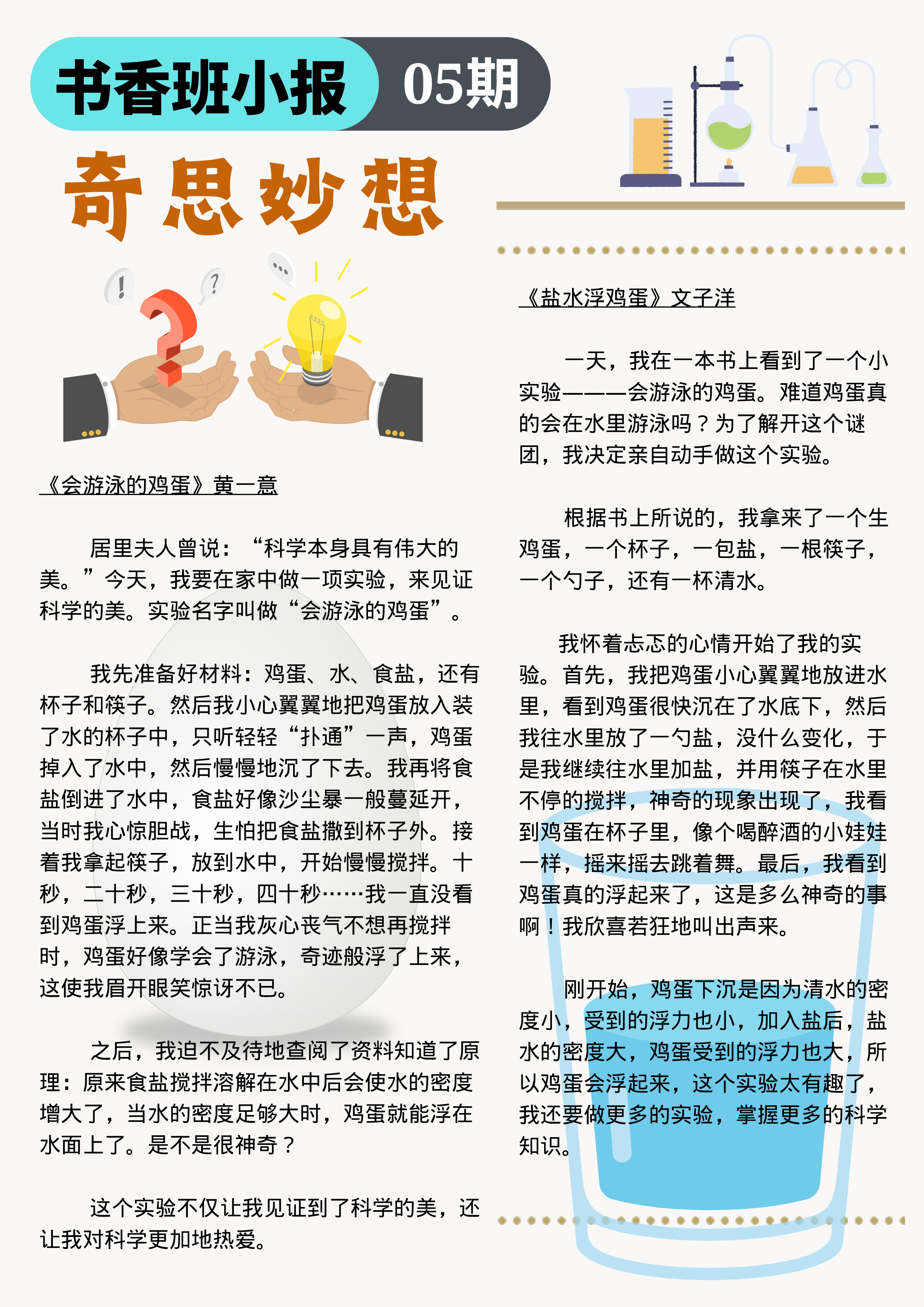 书香班小报 05期

奇思妙想

《会游泳的鸡蛋》黄一意

居里夫人曾说：“科学本身具有伟大的美。”今天，我要在家中做一项实验，来见证科学的美。实验名字叫做“会游泳的鸡蛋”。

我先准备好材料：鸡蛋、水、食盐，还有杯子和筷子。然后我小心翼翼地把鸡蛋放入装了水的杯子中，只听轻轻“扑通”一声，鸡蛋掉入了水中，然后慢慢地沉了下去。我再将食盐倒进了水中，食盐好像沙尘暴一般蔓延开，当时我心惊胆战，生怕把食盐撒到杯子外。接着我拿起筷子，放到水中，开始慢慢搅拌。十秒，二十秒，三十秒，四十秒……我一直没看到鸡蛋浮上来。正当我灰心丧气不想再搅拌时，鸡蛋好像学会了游泳，奇迹般浮了上来，这使我眉开眼笑惊讶不已。

之后，我迫不及待地查阅了资料知道了原理：原来食盐搅拌溶解在水中后会使水的密度增大了，当水的密度足够大时，鸡蛋就能浮在水面上了。是不是很神奇？

这个实验不仅让我见证到了科学的美，还让我对科学更加地热爱。

《盐水浮鸡蛋》文子洋

一天，我在一本书上看到了一个小实验———会游泳的鸡蛋。难道鸡蛋真的会在水里游泳吗？为了解开这个谜团，我决定亲自动手做这个实验。

根据书上所说的，我拿来了一个生鸡蛋，一个杯子，一包盐，一根筷子，一个勺子，还有一杯清水。

我怀着忐忑的心情开始了我的实验。首先，我把鸡蛋小心翼翼地放进水里，看到鸡蛋很快沉在了水底下，然后我往水里放了一勺盐，没什么变化，于是我继续往水里加盐，并用筷子在水里不停的搅拌，神奇的现象出现了，我看到鸡蛋在杯子里，像个喝醉酒的小娃娃一样，摇来摇去跳着舞。最后，我看到鸡蛋真的浮起来了，这是多么神奇的事啊！我欣喜若狂地叫出声来。

刚开始，鸡蛋下沉是因为清水的密度小，受到的浮力也小，加入盐后，盐水的密度大，鸡蛋受到的浮力也大，所以鸡蛋会浮起来，这个实验太有趣了，我还要做更多的实验，掌握更多的科学知识。